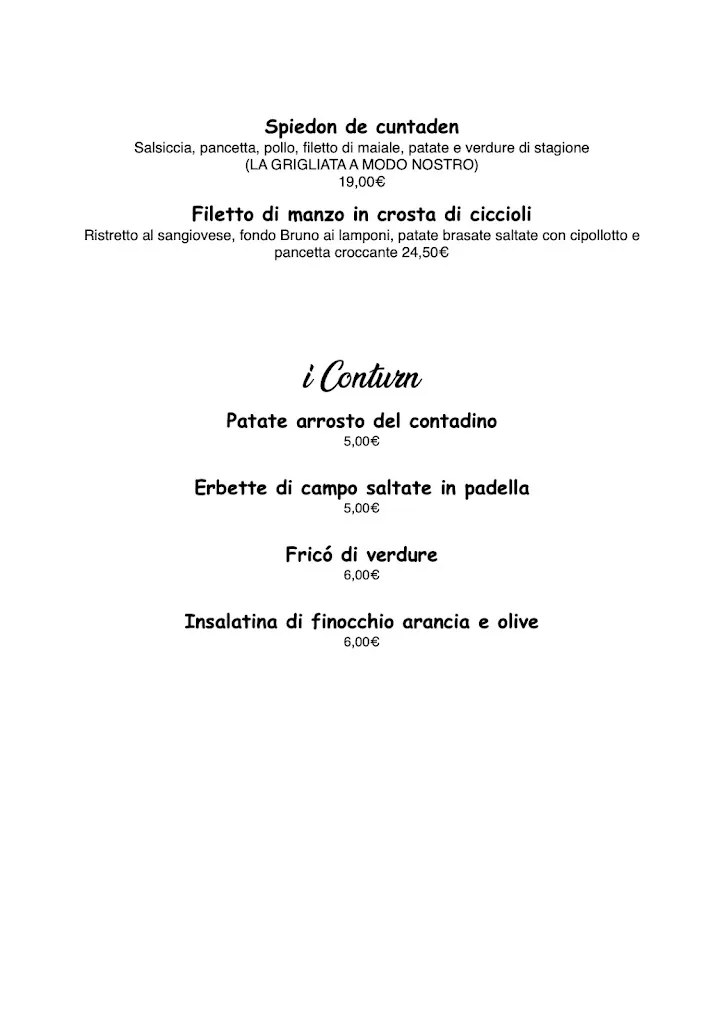 Spiedon de cuntaden
Salsiccia, pancetta, pollo, filetto di maiale, patate e verdure di stagione
(LA GRIGLIATA A MODO NOSTRO)
19,00€

Filetto di manzo in crosta di ciccioli
Ristretto al sangiovese, fondo Bruno ai lamponi, patate brasate saltate con cipollotto e pancetta croccante 24,50€

i Conturn

Patate arrosto del contadino
5,00€

Erbette di campo saltate in padella
5,00€

Fricó di verdure
6,00€

Insalatina di finocchio arancia e olive
6,00€